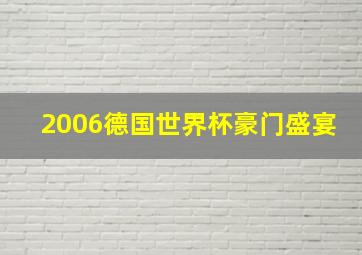 2006德国世界杯豪门盛宴